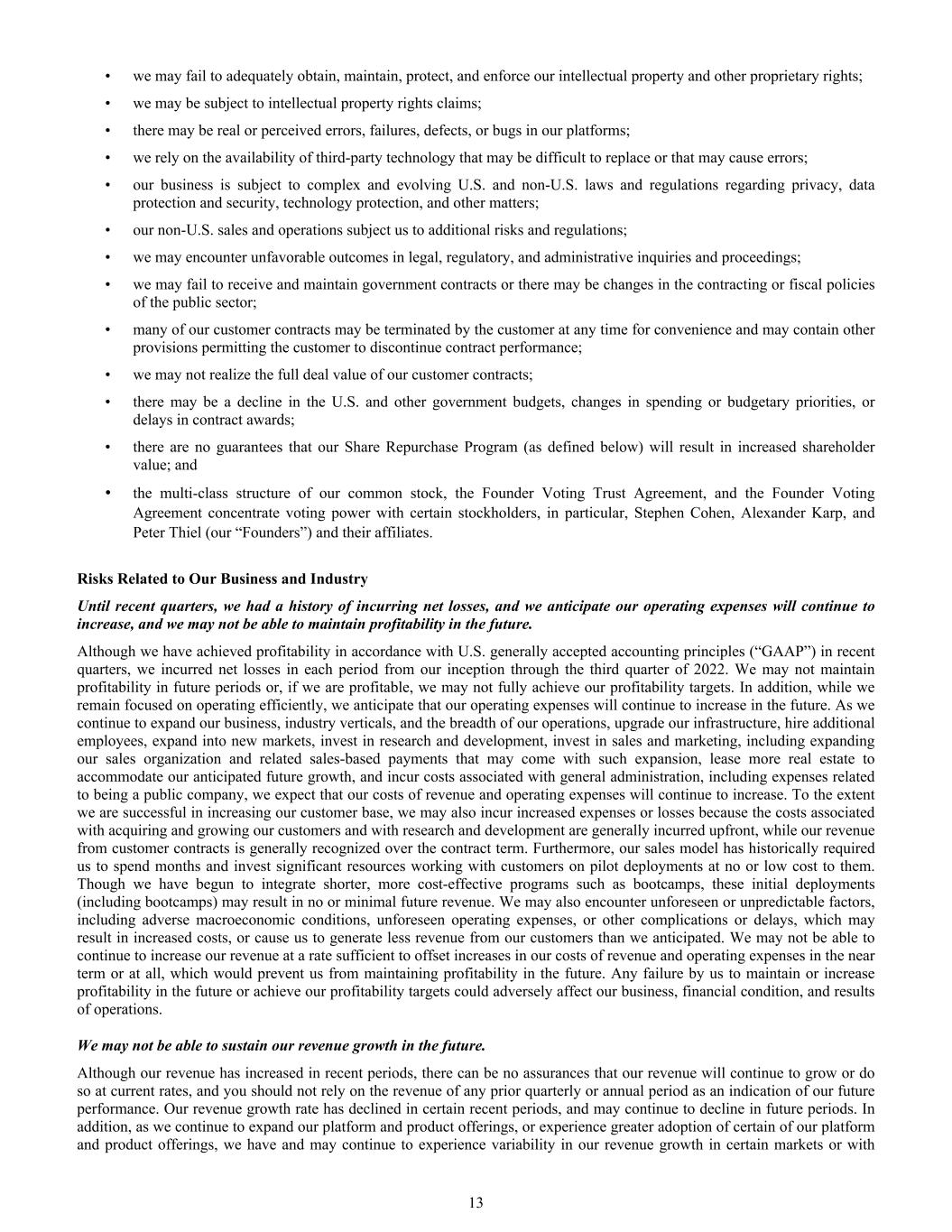 • we may fail to adequately obtain, maintain, protect, and enforce our intellectual property and other proprietary rights;

• we may be subject to intellectual property rights claims;

• there may be real or perceived errors, failures, defects, or bugs in our platforms;

• we rely on the availability of third-party technology that may be difficult to replace or that may cause errors;

• our business is subject to complex and evolving U.S. and non-U.S. laws and regulations regarding privacy, data protection and security, technology protection, and other matters;

• our non-U.S. sales and operations subject us to additional risks and regulations;

• we may encounter unfavorable outcomes in legal, regulatory, and administrative inquiries and proceedings;

• we may fail to receive and maintain government contracts or there may be changes in the contracting or fiscal policies of the public sector;

• many of our customer contracts may be terminated by the customer at any time for convenience and may contain other provisions permitting the customer to discontinue contract performance;

• we may not realize the full deal value of our customer contracts;

• there may be a decline in the U.S. and other government budgets, changes in spending or budgetary priorities, or delays in contract awards;

• there are no guarantees that our Share Repurchase Program (as defined below) will result in increased shareholder value; and

• the multi-class structure of our common stock, the Founder Voting Trust Agreement, and the Founder Voting Agreement concentrate voting power with certain stockholders, in particular, Stephen Cohen, Alexander Karp, and Peter Thiel (our “Founders”) and their affiliates.

Risks Related to Our Business and Industry

Until recent quarters, we had a history of incurring net losses, and we anticipate our operating expenses will continue to increase, and we may not be able to maintain profitability in the future.

Although we have achieved profitability in accordance with U.S. generally accepted accounting principles (“GAAP”) in recent quarters, we incurred net losses in each period from our inception through the third quarter of 2022. We may not maintain profitability in future periods or, if we are profitable, we may not fully achieve our profitability targets. In addition, while we remain focused on operating efficiently, we anticipate that our operating expenses will continue to increase in the future. As we continue to expand our business, industry verticals, and the breadth of our operations, upgrade our infrastructure, hire additional employees, expand into new markets, invest in research and development, invest in sales and marketing, including expanding our sales organization and related sales-based payments that may come with such expansion, lease more real estate to accommodate our anticipated future growth, and incur costs associated with general administration, including expenses related to being a public company, we expect that our costs of revenue and operating expenses will continue to increase. To the extent we are successful in increasing our customer base, we may also incur increased expenses or losses because the costs associated with acquiring and growing our customers and with research and development are generally incurred upfront, while our revenue from customer contracts is generally recognized over the contract term. Furthermore, our sales model has historically required us to spend months and invest significant resources working with customers on pilot deployments at no or low cost to them. Though we have begun to integrate shorter, more cost-effective programs such as bootcamps, these initial deployments (including bootcamps) may result in no or minimal future revenue. We may also encounter unforeseen or unpredictable factors, including adverse macroeconomic conditions, unforeseen operating expenses, or other complications or delays, which may result in increased costs, or cause us to generate less revenue from our customers than we anticipated. We may not be able to continue to increase our revenue at a rate sufficient to offset increases in our costs of revenue and operating expenses in the near term or at all, which would prevent us from maintaining profitability in the future. Any failure by us to maintain or increase profitability in the future or achieve our profitability targets could adversely affect our business, financial condition, and results of operations.

We may not be able to sustain our revenue growth in the future.

Although our revenue has increased in recent periods, there can be no assurances that our revenue will continue to grow or do so at current rates, and you should not rely on the revenue of any prior quarterly or annual period as an indication of our future performance. Our revenue growth rate has declined in certain recent periods, and may continue to decline in future periods. In addition, as we continue to expand our platform and product offerings, or experience greater adoption of certain of our platform and product offerings, we have and may continue to experience variability in our revenue growth in certain markets or with

13